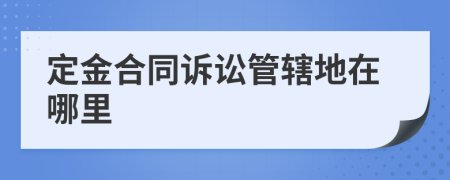 定金合同诉讼管辖地在哪里